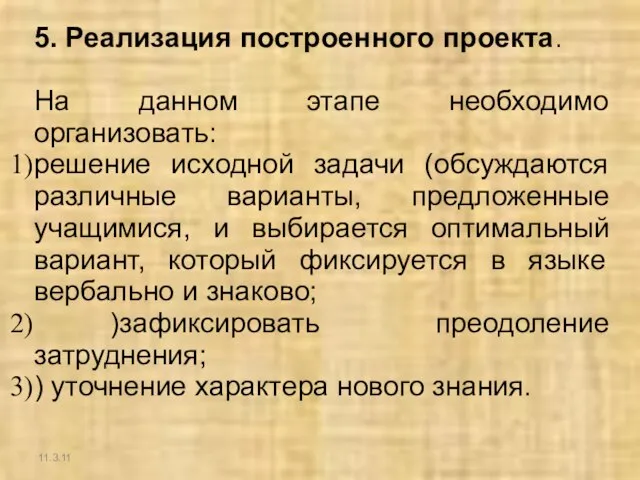 5. Реализация построенного проекта.

На данном этапе необходимо организовать:
1)решение исходной задачи (обсуждаются различные варианты, предложенные учащимися, и выбирается оптимальный вариант, который фиксируется в языке вербально и знаково;
2) )зафиксировать преодоление затруднения;
3)) уточнение характера нового знания.

11.3.11